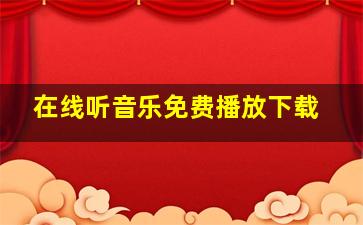 在线听音乐免费播放下载